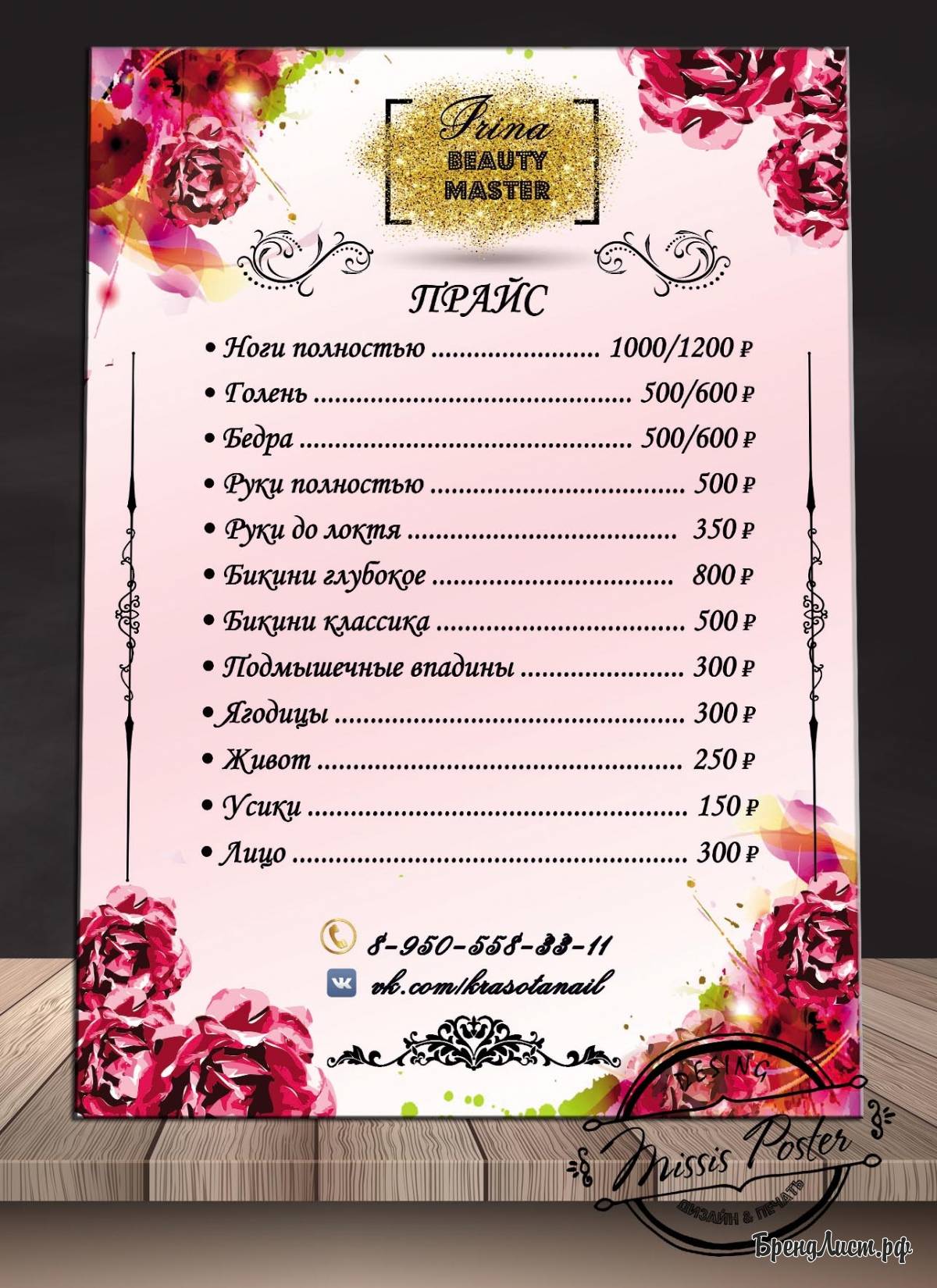 Irina
BEAUTY
MASTER

ПРАЙС

• Ноги полностью 1000/1200 ₽
• Голень 500/600 ₽
• Бедра 500/600 ₽
• Руки полностью 500 ₽
• Руки до локтя 350 ₽
• Бикини глубокое 800 ₽
• Бикини классика 500 ₽
• Подмышечные впадины 300 ₽
• Ягодицы 300 ₽
• Живот 250 ₽
• Усики 150 ₽
• Лицо 300 ₽

8-950-558-33-11
vk.com/krasotanail

DESING
Missis Poster
ДИЗАЙН & ПЕЧАТЬ

БрендЛист.рф